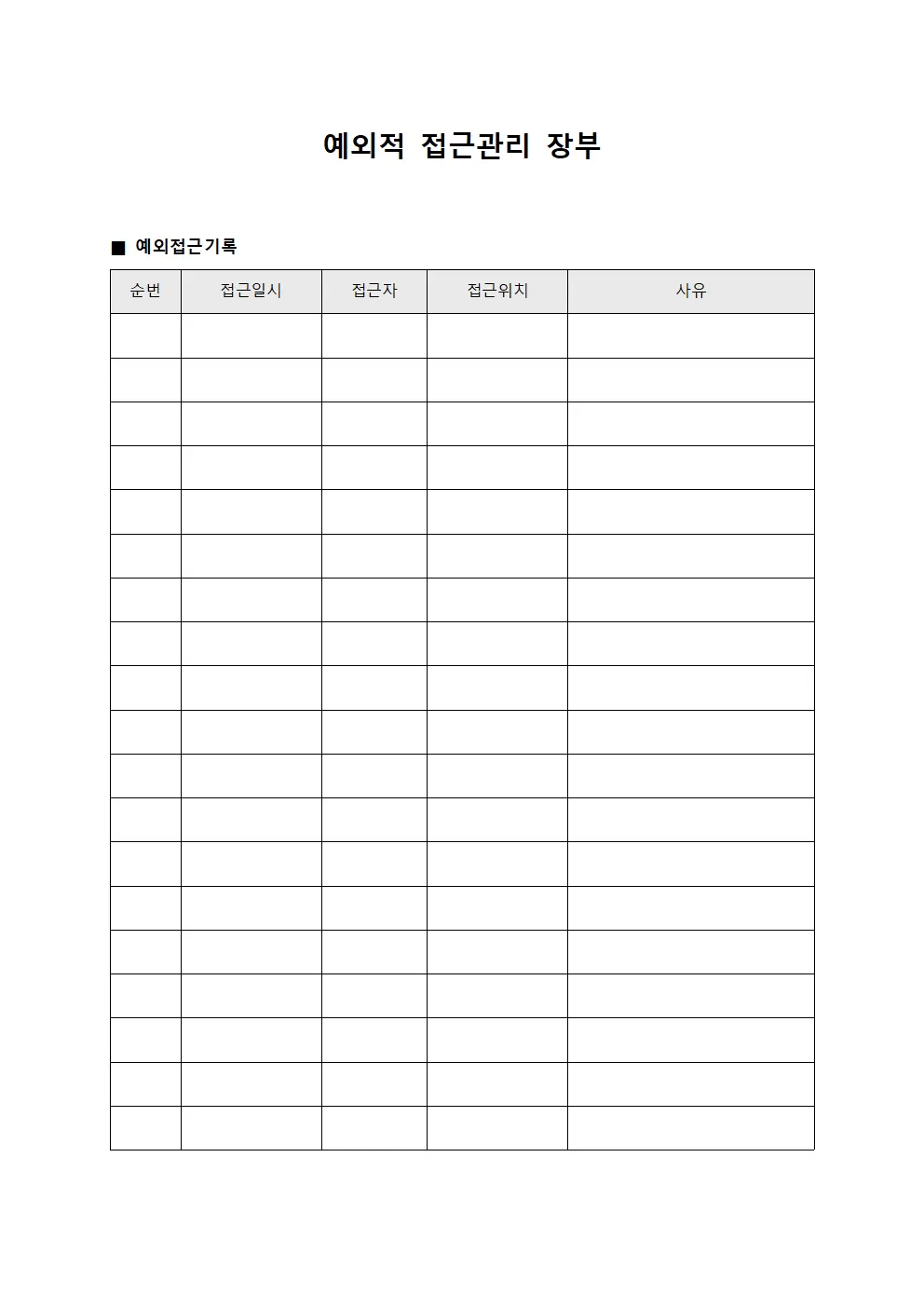 예외적 접근관리 장부

■ 예외접근기록

| 순번 | 접근일시 | 접근자 | 접근위치 | 사유 |
|---|---|---|---|---|
| | | | | |
| | | | | |
| | | | | |
| | | | | |
| | | | | |
| | | | | |
| | | | | |
| | | | | |
| | | | | |
| | | | | |
| | | | | |
| | | | | |
| | | | | |
| | | | | |
| | | | | |
| | | | | |
| | | | | |
| | | | | |
| | | | | |